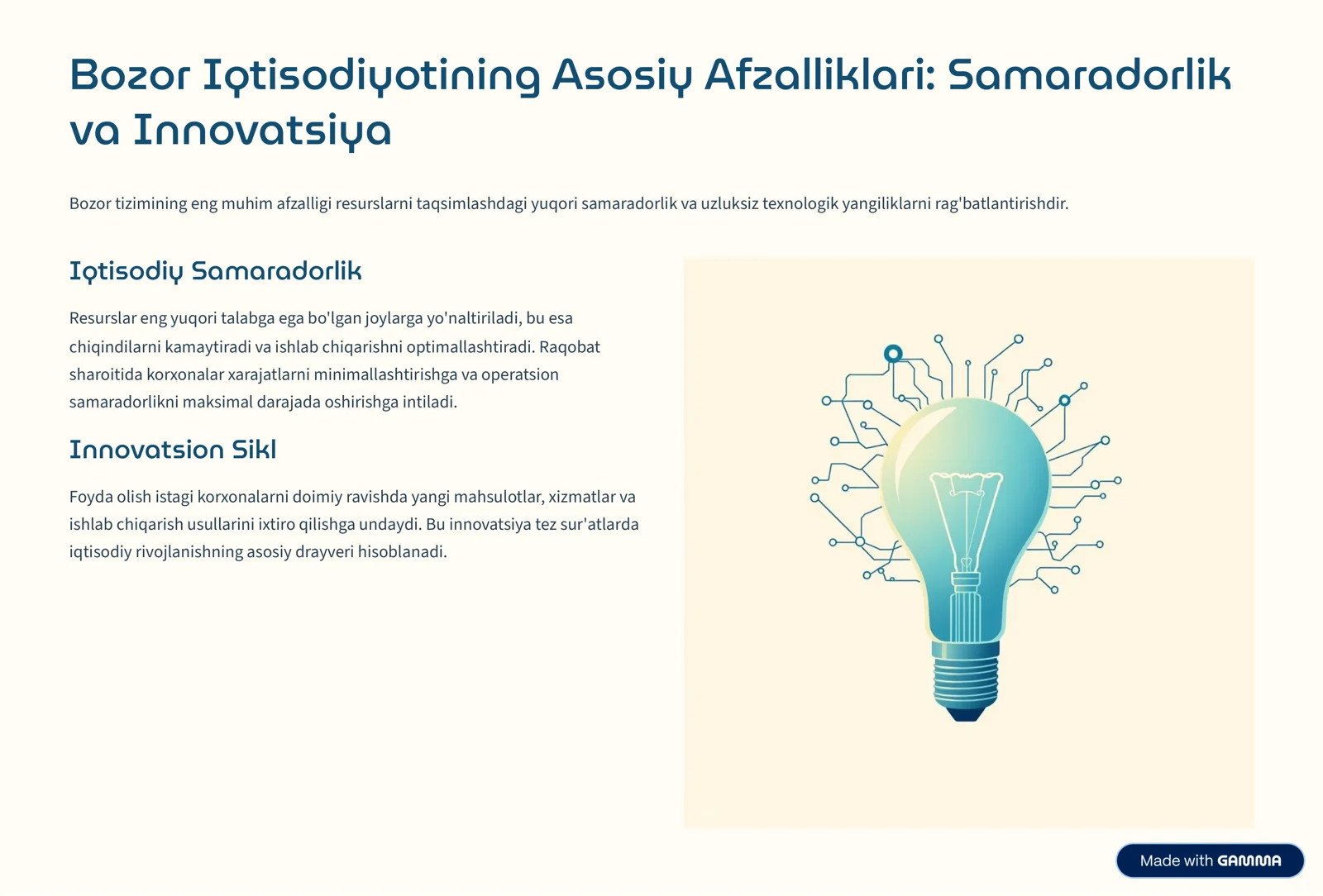 Bozor Iqtisodiyotining Asosiy Afzalliklari: Samaradorlik va Innovatsiya

Bozor tizimining eng muhim afzalligi resurslarni taqsimlashdagi yuqori samaradorlik va uzluksiz texnologik yangiliklarni rag'batlantirishdir.

Iqtisodiy Samaradorlik

Resurslar eng yuqori talabga ega bo'lgan joylarga yo'naltiriladi, bu esa chiqindilarni kamaytiradi va ishlab chiqarishni optimallashtiradi. Raqobat sharoitida korxonalar xarajatlarni minimallashtirishga va operatsion samaradorlikni maksimal darajada oshirishga intiladi.

Innovatsion Sikl

Foyda olish istagi korxonalarni doimiy ravishda yangi mahsulotlar, xizmatlar va ishlab chiqarish usullarini ixtiro qilishga undaydi. Bu innovatsiya tez sur'atlarda iqtisodiy rivojlanishning asosiy drayveri hisoblanadi.

Made with GAMMA